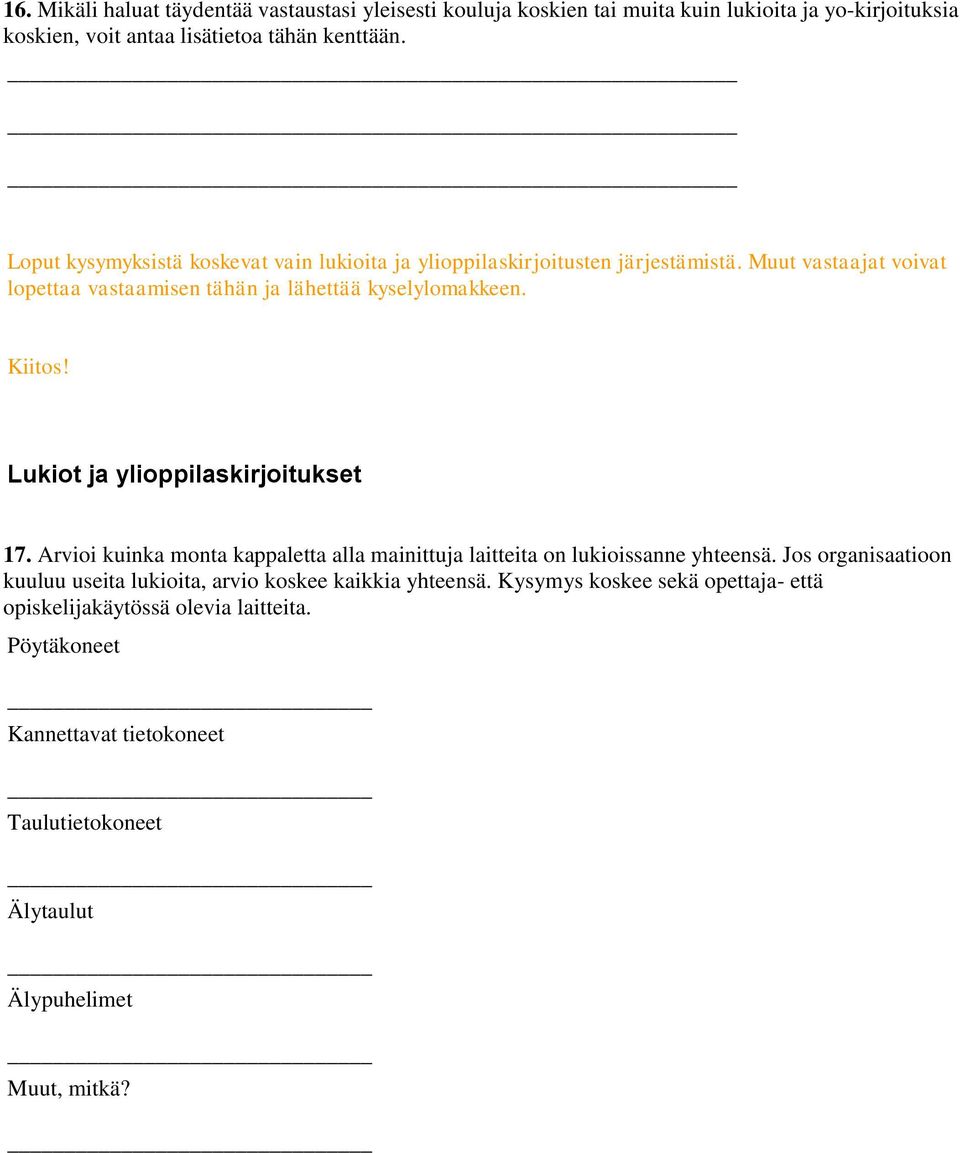 16. Mikäli haluat täydentää vastaustasi yleisesti kouluja koskien tai muita kuin lukioita ja yo-kirjoituksia koskien, voit antaa lisätietoa tähän kenttään.

Loput kysymyksistä koskevat vain lukioita ja ylioppilaskirjoitusten järjestämistä. Muut vastaajat voivat lopettaa vastaamisen tähän ja lähettää kyselylomakkeen.

Kiitos!

Lukiot ja ylioppilaskirjoitukset

17. Arvioi kuinka monta kappaletta alla mainittuja laitteita on lukioissanne yhteensä. Jos organisaatioon kuuluu useita lukioita, arvio koskee kaikkia yhteensä. Kysymys koskee sekä opettaja- että opiskelijakäytössä olevia laitteita.

Pöytäkoneet

Kannettavat tietokoneet

Taulutietokoneet

Älytaulut

Älypuhelimet

Muut, mitkä?